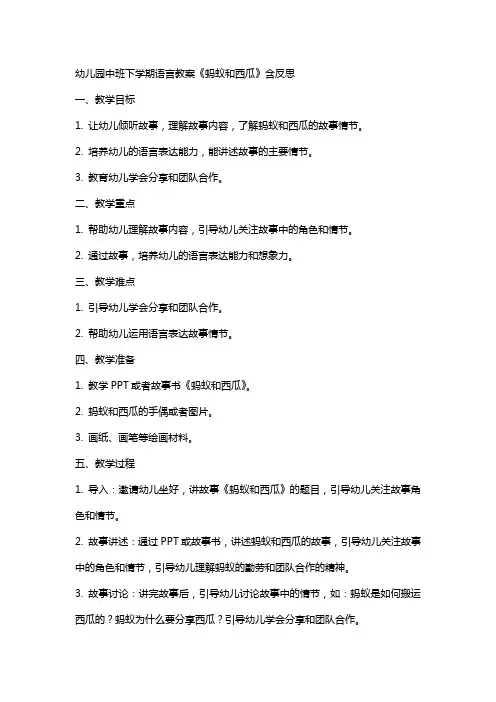 幼儿园中班下学期语言教案《蚂蚁和西瓜》含反思

一、教学目标

1. 让幼儿倾听故事，理解故事内容，了解蚂蚁和西瓜的故事情节。

2. 培养幼儿的语言表达能力，能讲述故事的主要情节。

3. 教育幼儿学会分享和团队合作。

二、教学重点

1. 帮助幼儿理解故事内容，引导幼儿关注故事中的角色和情节。

2. 通过故事，培养幼儿的语言表达能力和想象力。

三、教学难点

1. 引导幼儿学会分享和团队合作。

2. 帮助幼儿运用语言表达故事情节。

四、教学准备

1. 教学 PPT 或者故事书《蚂蚁和西瓜》。

2. 蚂蚁和西瓜的手偶或者图片。

3. 画纸、画笔等绘画材料。

五、教学过程

1. 导入：邀请幼儿坐好，讲故事《蚂蚁和西瓜》的题目，引导幼儿关注故事角色和情节。

2. 故事讲述：通过 PPT 或故事书，讲述蚂蚁和西瓜的故事，引导幼儿关注故事中的角色和情节，引导幼儿理解蚂蚁的勤劳和团队合作的精神。

3. 故事讨论：讲完故事后，引导幼儿讨论故事中的情节，如：蚂蚁是如何搬运西瓜的？蚂蚁为什么要分享西瓜？引导幼儿学会分享和团队合作。